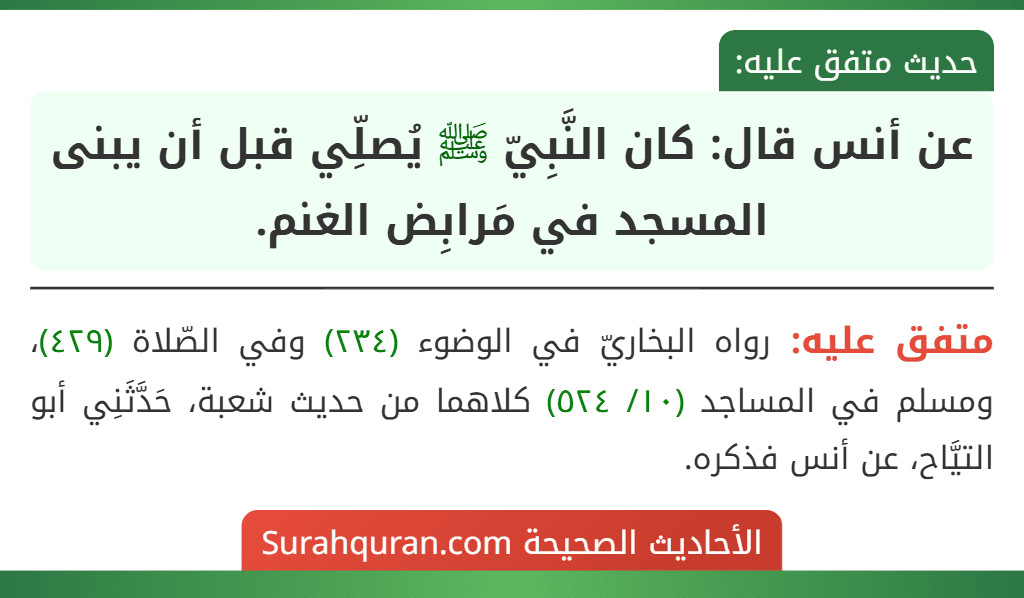 حديث متفق عليه:

عن أنس قال: كان النَّبِيّ ﷺ يُصلِّي قبل أن يبنى المسجد في مَرابِض الغنم.

متفق عليه: رواه البخاريّ في الوضوء (٢٣٤) وفي الصّلاة (٤٢٩)، ومسلم في المساجد (١٠/ ٥٢٤) كلاهما من حديث شعبة، حَدَّثَنِي أبو التيَّاح، عن أنس فذكره.

الأحاديث الصحيحة Surahquran.com